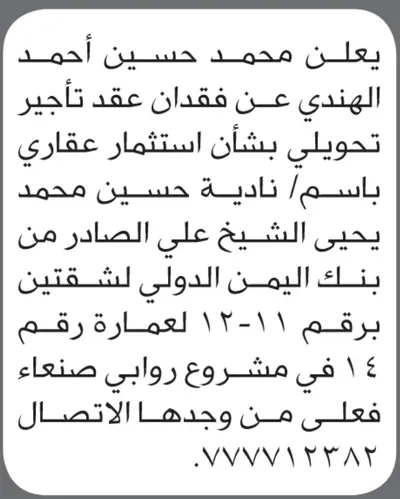 يعلن محمد حسين أحمد الهندي عن فقدان عقد تأجير تحويلي بشأن استثمار عقاري باسم/ نادية حسين محمد يحيى الشيخ علي الصادر من بنك اليمن الدولي لشقتين برقم ١١-١٢ لعمارة رقم ١٤ في مشروع روابي صنعاء فعلى من وجدها الاتصال ٧٧٧٧١٢٣٨٢.